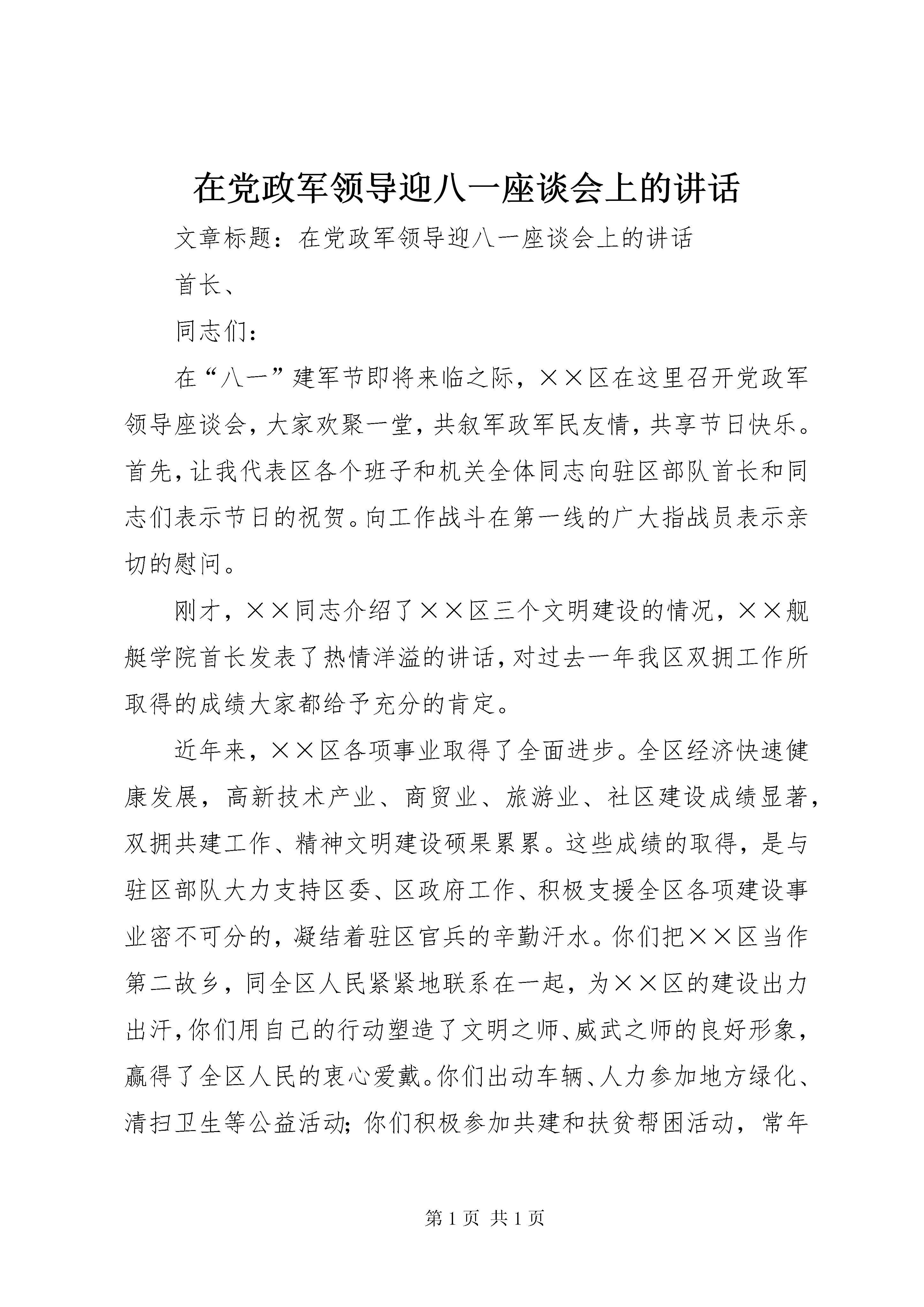 在党政军领导迎八一座谈会上的讲话

文章标题：在党政军领导迎八一座谈会上的讲话

首长、

同志们：

在“八一”建军节即将来临之际，××区在这里召开党政军领导座谈会，大家欢聚一堂，共叙军政军民友情，共享节日快乐。首先，让我代表区各个班子和机关全体同志向驻区部队首长和同志们表示节日的祝贺。向工作战斗在第一线的广大指战员表示亲切的慰问。

刚才，××同志介绍了××区三个文明建设的情况，××舰艇学院首长发表了热情洋溢的讲话，对过去一年我区双拥工作所取得的成绩大家都给予充分的肯定。

近年来，××区各项事业取得了全面进步。全区经济快速健康发展，高新技术产业、商贸业、旅游业、社区建设成绩显著，双拥共建工作、精神文明建设硕果累累。这些成绩的取得，是与驻区部队大力支持区委、区政府工作、积极支援全区各项建设事业密不可分的，凝结着驻区官兵的辛勤汗水。你们把××区当作第二故乡，同全区人民紧紧地联系在一起，为××区的建设出力出汗，你们用自己的行动塑造了文明之师、威武之师的良好形象，赢得了全区人民的衷心爱戴。你们出动车辆、人力参加地方绿化、清扫卫生等公益活动；你们积极参加共建和扶贫帮困活动，常年

第 1 页 共 1 页